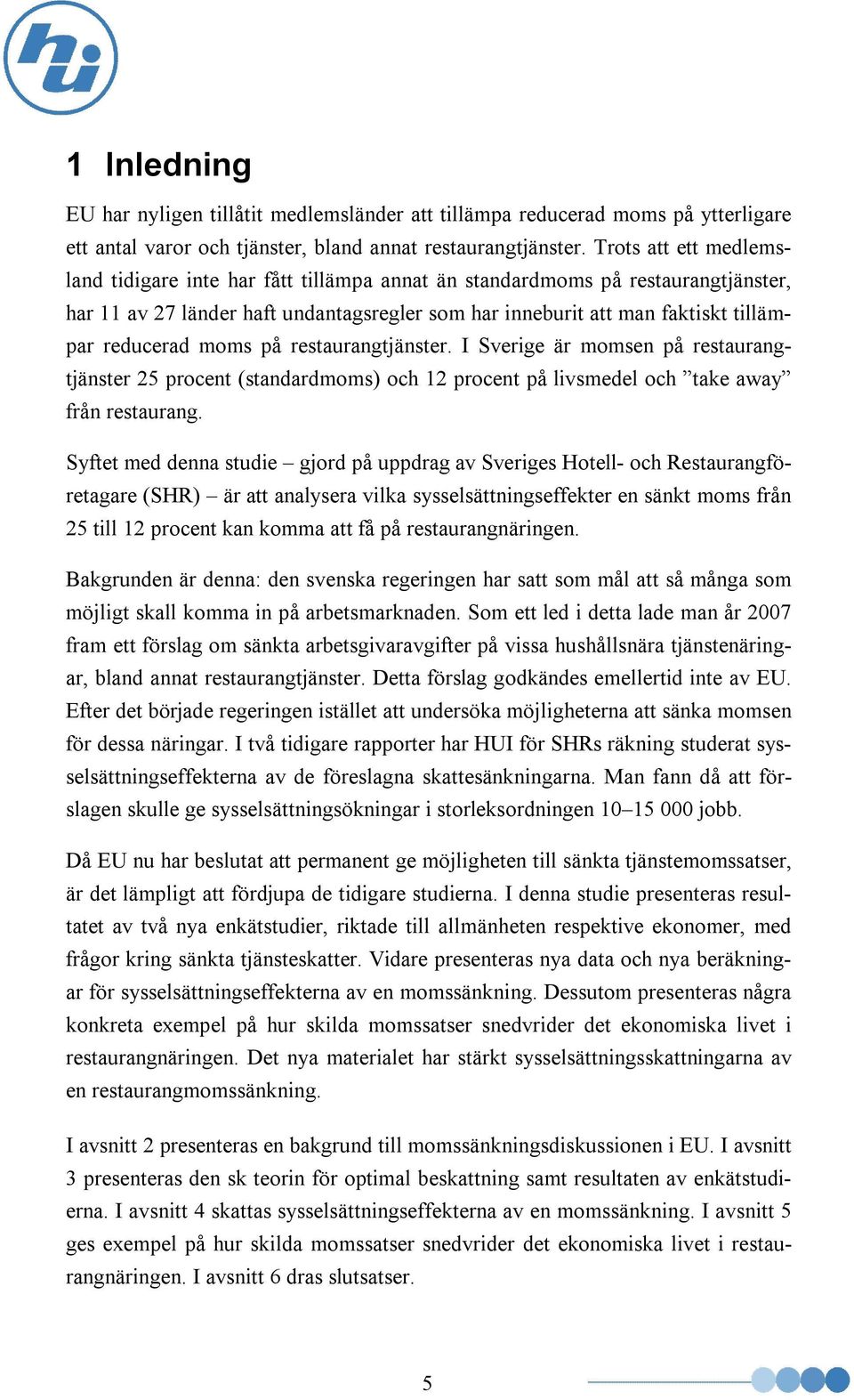 hui

1 Inledning

EU har nyligen tillåtit medlemsländer att tillämpa reducerad moms på ytterligare ett antal varor och tjänster, bland annat restaurangtjänster. Trots att ett medlemsland tidigare inte har fått tillämpa annat än standardmoms på restaurangtjänster, har 11 av 27 länder haft undantagsregler som har inneburit att man faktiskt tillämpar reducerad moms på restaurangtjänster. I Sverige är momsen på restaurangtjänster 25 procent (standardmoms) och 12 procent på livsmedel och ”take away” från restaurang.

Syftet med denna studie – gjord på uppdrag av Sveriges Hotell- och Restaurangföretagare (SHR) – är att analysera vilka sysselsättningseffekter en sänkt moms från 25 till 12 procent kan komma att få på restaurangnäringen.

Bakgrunden är denna: den svenska regeringen har satt som mål att så många som möjligt skall komma in på arbetsmarknaden. Som ett led i detta lade man år 2007 fram ett förslag om sänkta arbetsgivaravgifter på vissa hushållsnära tjänstenäringar, bland annat restaurangtjänster. Detta förslag godkändes emellertid inte av EU. Efter det började regeringen istället att undersöka möjligheterna att sänka momsen för dessa näringar. I två tidigare rapporter har HUI för SHRs räkning studerat sysselsättningseffekterna av de föreslagna skattesänkningarna. Man fann då att förslagen skulle ge sysselsättningsökningar i storleksordningen 10–15 000 jobb.

Då EU nu har beslutat att permanent ge möjligheten till sänkta tjänstemomssatser, är det lämpligt att fördjupa de tidigare studierna. I denna studie presenteras resultatet av två nya enkätstudier, riktade till allmänheten respektive ekonomer, med frågor kring sänkta tjänsteskatter. Vidare presenteras nya data och nya beräkningar för sysselsättningseffekterna av en momssänkning. Dessutom presenteras några konkreta exempel på hur skilda momssatser snedvrider det ekonomiska livet i restaurangnäringen. Det nya materialet har stärkt sysselsättningsskattningarna av en restaurangmomssänkning.

I avsnitt 2 presenteras en bakgrund till momssänkningsdiskussionen i EU. I avsnitt 3 presenteras den sk teorin för optimal beskattning samt resultaten av enkätstudierna. I avsnitt 4 skattas sysselsättningseffekterna av en momssänkning. I avsnitt 5 ges exempel på hur skilda momssatser snedvrider det ekonomiska livet i restaurangnäringen. I avsnitt 6 dras slutsatser.

5